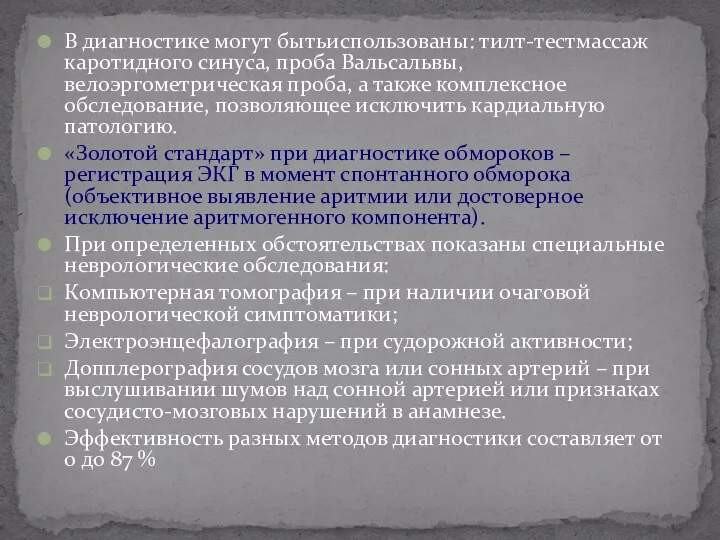 В диагностике могут бытьиспользованы: тилт-тестмассаж каротидного синуса, проба Вальсальвы, велоэргометрическая проба, а также комплексное обследование, позволяющее исключить кардиальную патологию.

«Золотой стандарт» при диагностике обмороков – регистрация ЭКГ в момент спонтанного обморока (объективное выявление аритмии или достоверное исключение аритмогенного компонента).

При определенных обстоятельствах показаны специальные неврологические обследования:

Компьютерная томография – при наличии очаговой неврологической симптоматики;

Электроэнцефалография – при судорожной активности;

Допплерография сосудов мозга или сонных артерий – при выслушивании шумов над сонной артерией или признаках сосудисто-мозговых нарушений в анамнезе.

Эффективность разных методов диагностики составляет от 0 до 87 %